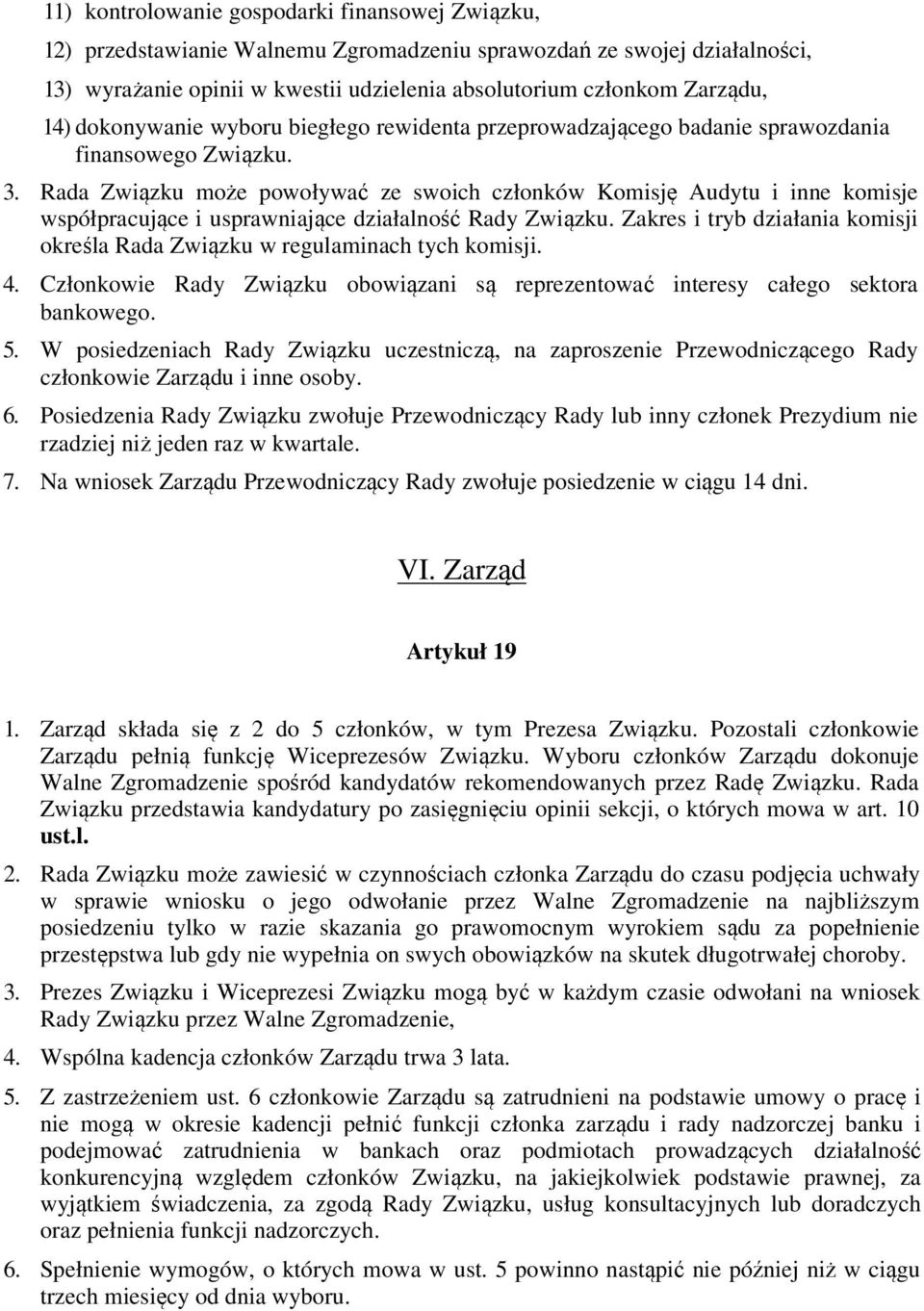 11) kontrolowanie gospodarki finansowej Związku,

12) przedstawianie Walnemu Zgromadzeniu sprawozdań ze swojej działalności,

13) wyrażanie opinii w kwestii udzielenia absolutorium członkom Zarządu,

14) dokonywanie wyboru biegłego rewidenta przeprowadzającego badanie sprawozdania finansowego Związku.

3. Rada Związku może powoływać ze swoich członków Komisję Audytu i inne komisje współpracujące i usprawniające działalność Rady Związku. Zakres i tryb działania komisji określa Rada Związku w regulaminach tych komisji.

4. Członkowie Rady Związku obowiązani są reprezentować interesy całego sektora bankowego.

5. W posiedzeniach Rady Związku uczestniczą, na zaproszenie Przewodniczącego Rady członkowie Zarządu i inne osoby.

6. Posiedzenia Rady Związku zwołuje Przewodniczący Rady lub inny członek Prezydium nie rzadziej niż jeden raz w kwartale.

7. Na wniosek Zarządu Przewodniczący Rady zwołuje posiedzenie w ciągu 14 dni.

VI. Zarząd

Artykuł 19

1. Zarząd składa się z 2 do 5 członków, w tym Prezesa Związku. Pozostali członkowie Zarządu pełnią funkcję Wiceprezesów Związku. Wyboru członków Zarządu dokonuje Walne Zgromadzenie spośród kandydatów rekomendowanych przez Radę Związku. Rada Związku przedstawia kandydatury po zasięgnięciu opinii sekcji, o których mowa w art. 10 ust.l.

2. Rada Związku może zawiesić w czynnościach członka Zarządu do czasu podjęcia uchwały w sprawie wniosku o jego odwołanie przez Walne Zgromadzenie na najbliższym posiedzeniu tylko w razie skazania go prawomocnym wyrokiem sądu za popełnienie przestępstwa lub gdy nie wypełnia on swych obowiązków na skutek długotrwałej choroby.

3. Prezes Związku i Wiceprezesi Związku mogą być w każdym czasie odwołani na wniosek Rady Związku przez Walne Zgromadzenie,

4. Wspólna kadencja członków Zarządu trwa 3 lata.

5. Z zastrzeżeniem ust. 6 członkowie Zarządu są zatrudnieni na podstawie umowy o pracę i nie mogą w okresie kadencji pełnić funkcji członka zarządu i rady nadzorczej banku i podejmować zatrudnienia w bankach oraz podmiotach prowadzących działalność konkurencyjną względem członków Związku, na jakiejkolwiek podstawie prawnej, za wyjątkiem świadczenia, za zgodą Rady Związku, usług konsultacyjnych lub doradczych oraz pełnienia funkcji nadzorczych.

6. Spełnienie wymogów, o których mowa w ust. 5 powinno nastąpić nie później niż w ciągu trzech miesięcy od dnia wyboru.